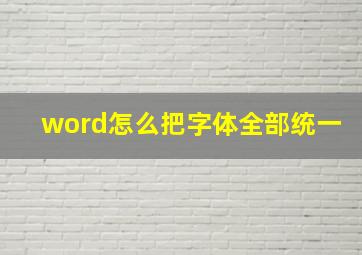 word怎么把字体全部统一